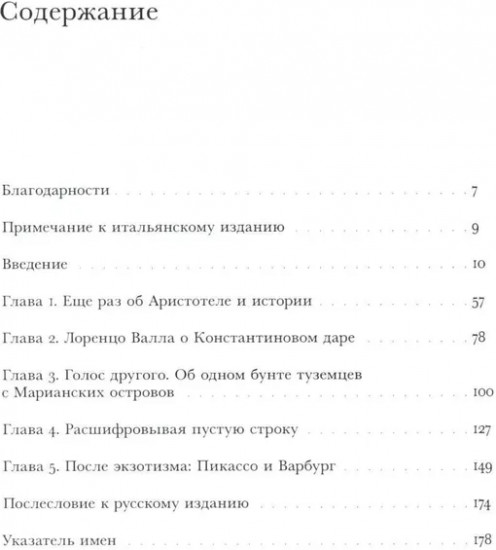 Содержание

Благодарности . . . 7

Примечание к итальянскому изданию . . . 9

Введение . . . 10

Глава 1. Еще раз об Аристотеле и истории . . . 57

Глава 2. Лоренцо Валла о Константиновом даре . . . 78

Глава 3. Голос другого. Об одном бунте туземцев с Марианских островов . . . 100

Глава 4. Расшифровывая пустую строку . . . 127

Глава 5. После экзотизма: Пикассо и Варбург . . . 149

Послесловие к русскому изданию . . . 174

Указатель имен . . . 178